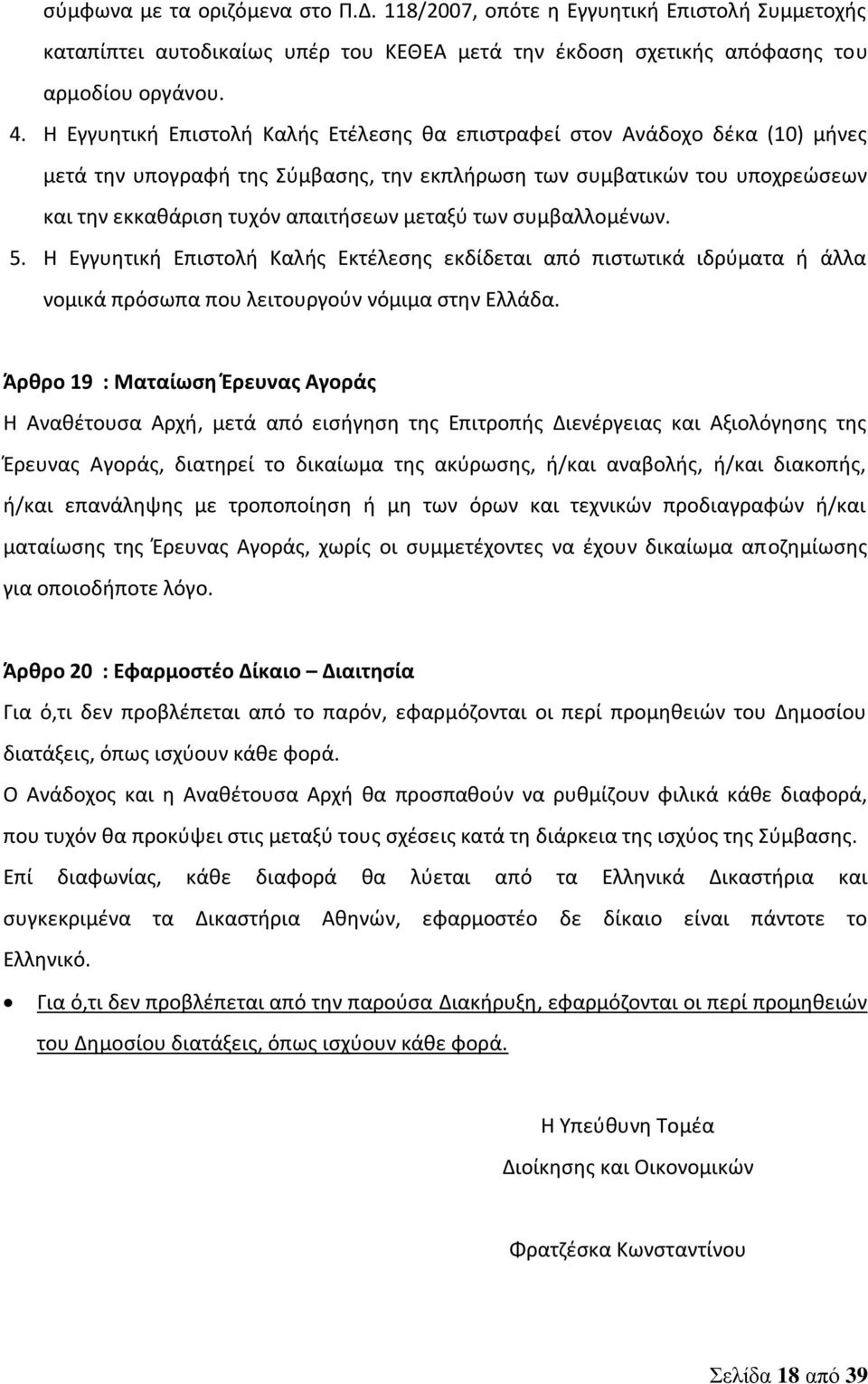 σύμφωνα με τα οριζόμενα στο Π.Δ. 118/2007, οπότε η Εγγυητική Επιστολή Συμμετοχής καταπίπτει αυτοδικαίως υπέρ του ΚΕΘΕΑ μετά την έκδοση σχετικής απόφασης του αρμοδίου οργάνου.

4. Η Εγγυητική Επιστολή Καλής Ετέλεσης θα επιστραφεί στον Ανάδοχο δέκα (10) μήνες μετά την υπογραφή της Σύμβασης, την εκπλήρωση των συμβατικών του υποχρεώσεων και την εκκαθάριση τυχόν απαιτήσεων μεταξύ των συμβαλλομένων.

5. Η Εγγυητική Επιστολή Καλής Εκτέλεσης εκδίδεται από πιστωτικά ιδρύματα ή άλλα νομικά πρόσωπα που λειτουργούν νόμιμα στην Ελλάδα.

Άρθρο 19 : Ματαίωση Έρευνας Αγοράς

Η Αναθέτουσα Αρχή, μετά από εισήγηση της Επιτροπής Διενέργειας και Αξιολόγησης της Έρευνας Αγοράς, διατηρεί το δικαίωμα της ακύρωσης, ή/και αναβολής, ή/και διακοπής, ή/και επανάληψης με τροποποίηση ή μη των όρων και τεχνικών προδιαγραφών ή/και ματαίωσης της Έρευνας Αγοράς, χωρίς οι συμμετέχοντες να έχουν δικαίωμα αποζημίωσης για οποιοδήποτε λόγο.

Άρθρο 20 : Εφαρμοστέο Δίκαιο – Διαιτησία

Για ό,τι δεν προβλέπεται από το παρόν, εφαρμόζονται οι περί προμηθειών του Δημοσίου διατάξεις, όπως ισχύουν κάθε φορά.

Ο Ανάδοχος και η Αναθέτουσα Αρχή θα προσπαθούν να ρυθμίζουν φιλικά κάθε διαφορά, που τυχόν θα προκύψει στις μεταξύ τους σχέσεις κατά τη διάρκεια της ισχύος της Σύμβασης.

Επί διαφωνίας, κάθε διαφορά θα λύεται από τα Ελληνικά Δικαστήρια και συγκεκριμένα τα Δικαστήρια Αθηνών, εφαρμοστέο δε δίκαιο είναι πάντοτε το Ελληνικό.

• Για ό,τι δεν προβλέπεται από την παρούσα Διακήρυξη, εφαρμόζονται οι περί προμηθειών του Δημοσίου διατάξεις, όπως ισχύουν κάθε φορά.

Η Υπεύθυνη Τομέα

Διοίκησης και Οικονομικών

Φρατζέσκα Κωνσταντίνου

Σελίδα 18 από 39